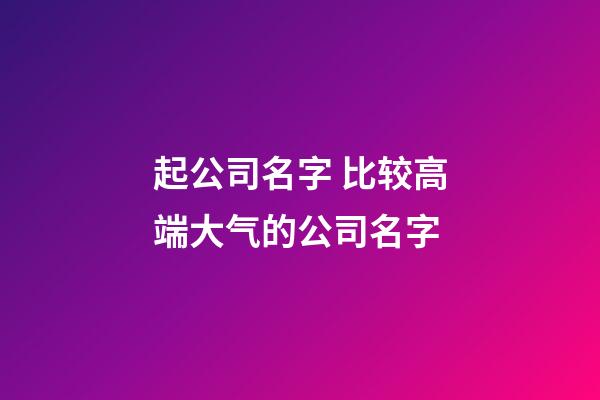 起公司名字 比较高端大气的公司名字